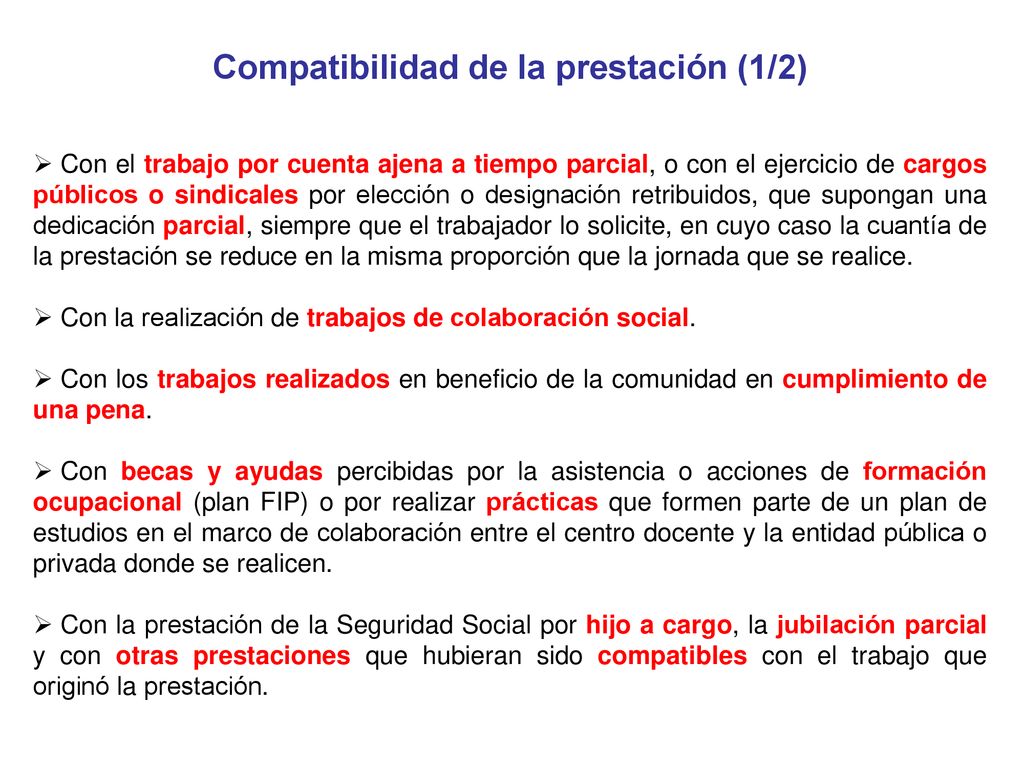 Compatibilidad de la prestación (1/2)

➢ Con el trabajo por cuenta ajena a tiempo parcial, o con el ejercicio de cargos públicos o sindicales por elección o designación retribuidos, que supongan una dedicación parcial, siempre que el trabajador lo solicite, en cuyo caso la cuantía de la prestación se reduce en la misma proporción que la jornada que se realice.

➢ Con la realización de trabajos de colaboración social.

➢ Con los trabajos realizados en beneficio de la comunidad en cumplimiento de una pena.

➢ Con becas y ayudas percibidas por la asistencia o acciones de formación ocupacional (plan FIP) o por realizar prácticas que formen parte de un plan de estudios en el marco de colaboración entre el centro docente y la entidad pública o privada donde se realicen.

➢ Con la prestación de la Seguridad Social por hijo a cargo, la jubilación parcial y con otras prestaciones que hubieran sido compatibles con el trabajo que originó la prestación.